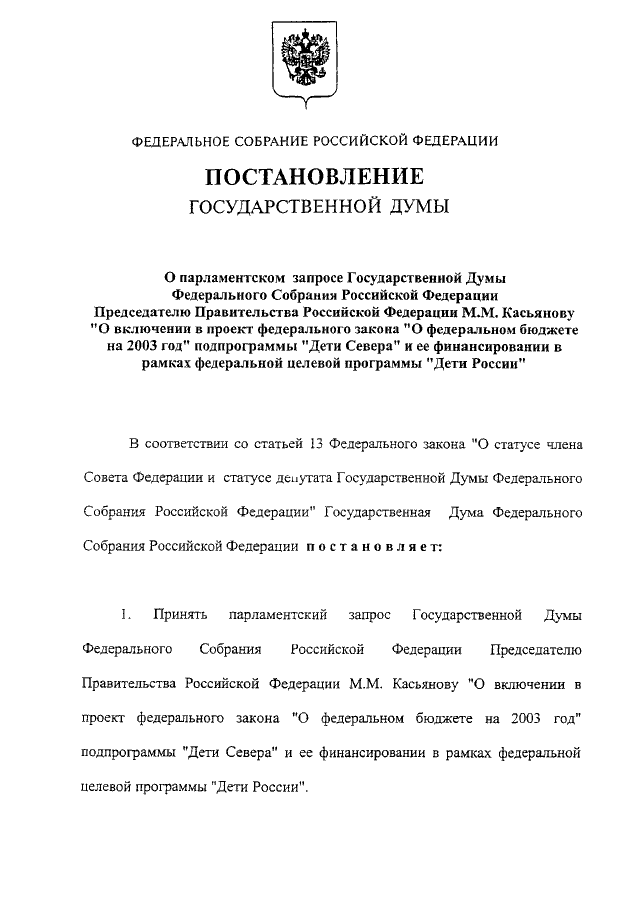 ФЕДЕРАЛЬНОЕ СОБРАНИЕ РОССИЙСКОЙ ФЕДЕРАЦИИ

ПОСТАНОВЛЕНИЕ

ГОСУДАРСТВЕННОЙ ДУМЫ

О парламентском запросе Государственной Думы Федерального Собрания Российской Федерации Председателю Правительства Российской Федерации М.М. Касьянову "О включении в проект федерального закона "О федеральном бюджете на 2003 год" подпрограммы "Дети Севера" и ее финансировании в рамках федеральной целевой программы "Дети России"

В соответствии со статьей 13 Федерального закона "О статусе члена Совета Федерации и статусе депутата Государственной Думы Федерального Собрания Российской Федерации" Государственная Дума Федерального Собрания Российской Федерации постановляет:

1. Принять парламентский запрос Государственной Думы Федерального Собрания Российской Федерации Председателю Правительства Российской Федерации М.М. Касьянову "О включении в проект федерального закона "О федеральном бюджете на 2003 год" подпрограммы "Дети Севера" и ее финансировании в рамках федеральной целевой программы "Дети России".